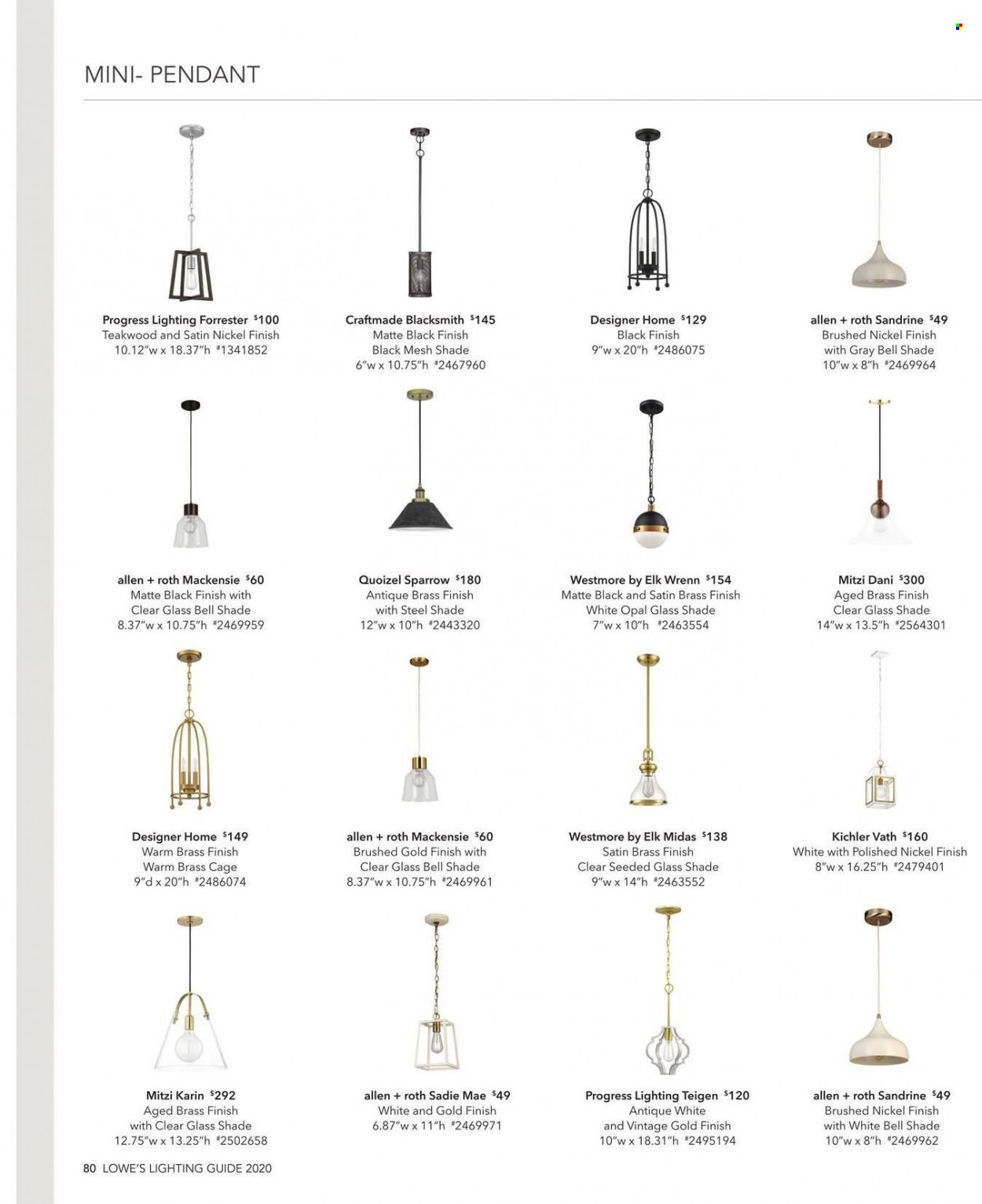 MINI- PENDANT

Progress Lighting Forrester $100
Teakwood and Satin Nickel Finish
10.12"w x 18.37"h #1341852

Craftmade Blacksmith $145
Matte Black Finish
Black Mesh Shade
6"w x 10.75"h #2467960

Designer Home $129
Black Finish
9"w x 20"h #2486075

allen + roth Sandrine $49
Brushed Nickel Finish
with Gray Bell Shade
10"w x 8"h #2469964

allen + roth Mackensie $60
Matte Black Finish with
Clear Glass Bell Shade
8.37"w x 10.75"h #2469959

Quoizel Sparrow $180
Antique Brass Finish
with Steel Shade
12"w x 10"h #2443320

Westmore by Elk Wrenn $154
Matte Black and Satin Brass Finish
White Opal Glass Shade
7"w x 10"h #2463554

Mitzi Dani $300
Aged Brass Finish
Clear Glass Shade
14"w x 13.5"h #2564301

Designer Home $149
Warm Brass Finish
Warm Brass Cage
9"d x 20"h #2486074

allen + roth Mackensie $60
Brushed Gold Finish with
Clear Glass Bell Shade
8.37"w x 10.75"h #2469961

Westmore by Elk Midas $138
Satin Brass Finish
Clear Seeded Glass Shade
9"w x 14"h #2463552

Kichler Vath $160
White with Polished Nickel Finish
8"w x 16.25"h #2479401

Mitzi Karin $292
Aged Brass Finish
with Clear Glass Shade
12.75"w x 13.25"h #2502658

allen + roth Sadie Mae $49
White and Gold Finish
6.87"w x 11"h #2469971

Progress Lighting Teigen $120
Antique White
and Vintage Gold Finish
10"w x 18.31"h #2495194

allen + roth Sandrine $49
Brushed Nickel Finish
with White Bell Shade
10"w x 8"h #2469962

80 LOWE'S LIGHTING GUIDE 2020